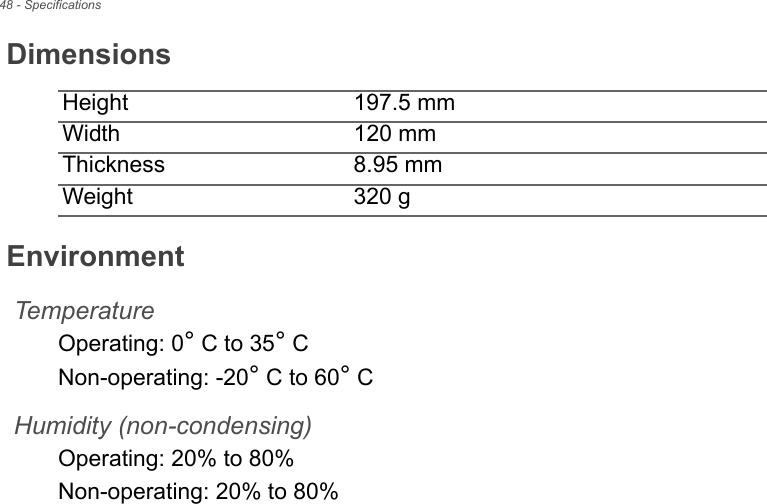 48 - Specifications

Dimensions

| Height | 197.5 mm |
|---|---|
| Width | 120 mm |
| Thickness | 8.95 mm |
| Weight | 320 g |

Environment

Temperature

Operating: 0° C to 35° C

Non-operating: -20° C to 60° C

Humidity (non-condensing)

Operating: 20% to 80%

Non-operating: 20% to 80%